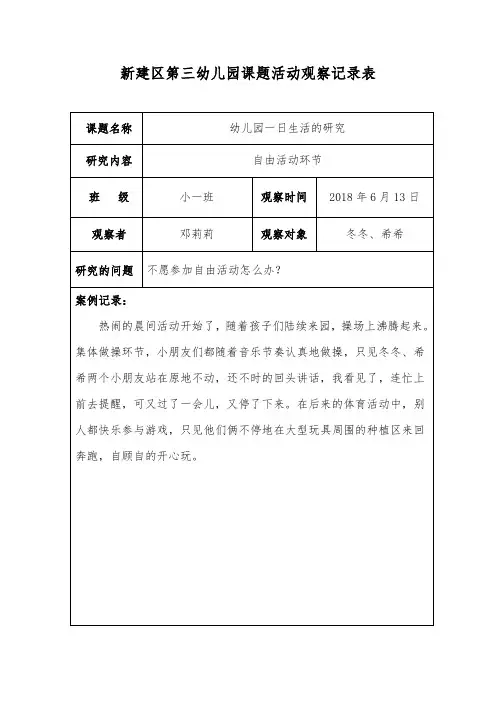 新建区第三幼儿园课题活动观察记录表

| 课题名称 | 幼儿园一日生活的研究 | | |
|---|---|---|---|
| 研究内容 | 自由活动环节 | | |
| 班　级 | 小一班 | 观察时间 | 2018 年 6 月 13 日 |
| 观察者 | 邓莉莉 | 观察对象 | 冬冬、希希 |
| 研究的问题 | 不愿参加自由活动怎么办？ | | |

案例记录：

热闹的晨间活动开始了，随着孩子们陆续来园，操场上沸腾起来。集体做操环节，小朋友们都随着音乐节奏认真地做操，只见冬冬、希希两个小朋友站在原地不动，还不时的回头讲话，我看见了，连忙上前去提醒，可又过了一会儿，又停了下来。在后来的体育活动中，别人都快乐参与游戏，只见他们俩不停地在大型玩具周围的种植区来回奔跑，自顾自的开心玩。